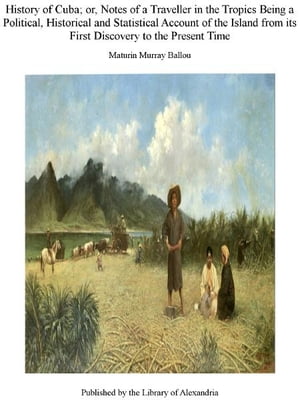 History of Cuba; or, Notes of a Traveller in the Tropics Being a Political, Historical and Statistical Account of the Island from its First Discovery to the Present Time

Maturin Murray Ballou

Published by the Library of Alexandria